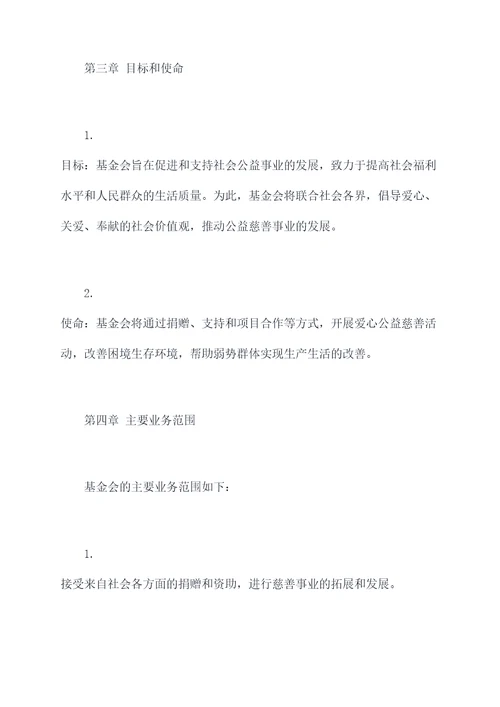 第三章 目标和使命

1.

目标：基金会旨在促进和支持社会公益事业的发展，致力于提高社会福利水平和人民群众的生活质量。为此，基金会将联合社会各界，倡导爱心、关爱、奉献的社会价值观，推动公益慈善事业的发展。

2.

使命：基金会将通过捐赠、支持和项目合作等方式，开展爱心公益慈善活动，改善困境生存环境，帮助弱势群体实现生产生活的改善。

第四章 主要业务范围

基金会的主要业务范围如下：

1.

接受来自社会各方面的捐赠和资助，进行慈善事业的拓展和发展。